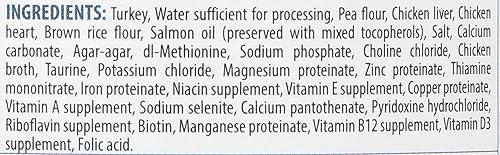 INGREDIENTS: Turkey, Water sufficient for processing, Pea flour, Chicken liver, Chicken heart, Brown rice flour, Salmon oil (preserved with mixed tocopherols), Salt, Calcium carbonate, Agar-agar, dl-Methionine, Sodium phosphate, Choline chloride, Chicken broth, Taurine, Potassium chloride, Magnesium proteinate, Zinc proteinate, Thiamine mononitrate, Iron proteinate, Niacin supplement, Vitamin E supplement, Copper proteinate, Vitamin A supplement, Sodium selenite, Calcium pantothenate, Pyridoxine hydrochloride, Riboflavin supplement, Biotin, Manganese proteinate, Vitamin B12 supplement, Vitamin D3 supplement, Folic acid.